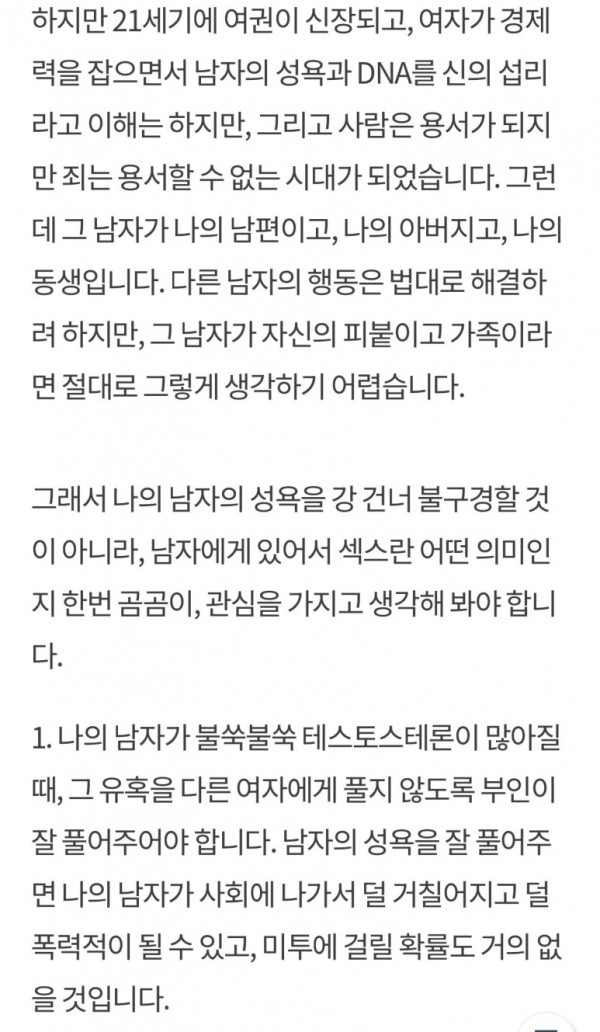 하지만 21세기에 여권이 신장되고, 여자가 경제력을 잡으면서 남자의 성욕과 DNA를 신의 섭리라고 이해는 하지만, 그리고 사람은 용서가 되지만 죄는 용서할 수 없는 시대가 되었습니다. 그런데 그 남자가 나의 남편이고, 나의 아버지고, 나의 동생입니다. 다른 남자의 행동은 법대로 해결하려 하지만, 그 남자가 자신의 피붙이고 가족이라면 절대로 그렇게 생각하기 어렵습니다.

그래서 나의 남자의 성욕을 강 건너 불구경할 것이 아니라, 남자에게 있어서 섹스란 어떤 의미인지 한번 곰곰이, 관심을 가지고 생각해 봐야 합니다.

1. 나의 남자가 불쑥불쑥 테스토스테론이 많아질 때, 그 유혹을 다른 여자에게 풀지 않도록 부인이 잘 풀어주어야 합니다. 남자의 성욕을 잘 풀어주면 나의 남자가 사회에 나가서 덜 거칠어지고 덜 폭력적이 될 수 있고, 미투에 걸릴 확률도 거의 없을 것입니다.